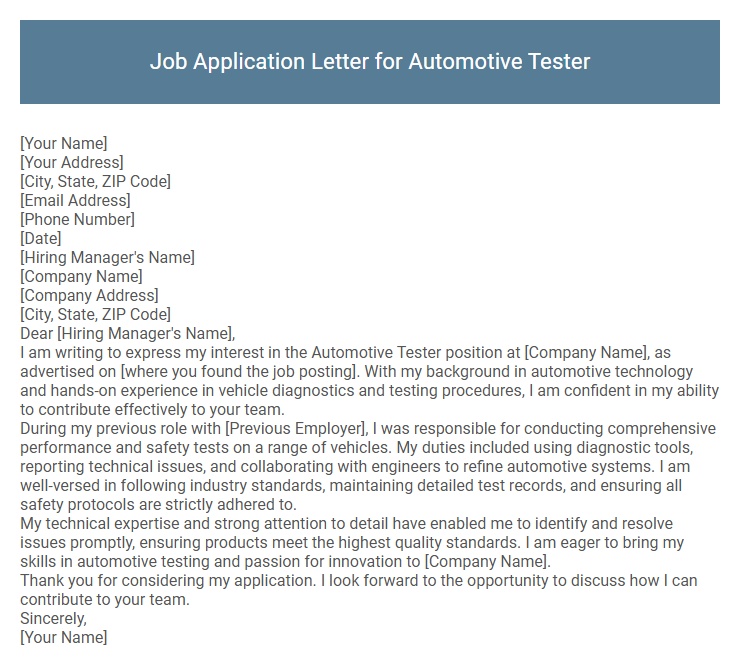 Job Application Letter for Automotive Tester

[Your Name]
[Your Address]
[City, State, ZIP Code]
[Email Address]
[Phone Number]
[Date]
[Hiring Manager's Name]
[Company Name]
[Company Address]
[City, State, ZIP Code]
Dear [Hiring Manager's Name],

I am writing to express my interest in the Automotive Tester position at [Company Name], as advertised on [where you found the job posting]. With my background in automotive technology and hands-on experience in vehicle diagnostics and testing procedures, I am confident in my ability to contribute effectively to your team.

During my previous role with [Previous Employer], I was responsible for conducting comprehensive performance and safety tests on a range of vehicles. My duties included using diagnostic tools, reporting technical issues, and collaborating with engineers to refine automotive systems. I am well-versed in following industry standards, maintaining detailed test records, and ensuring all safety protocols are strictly adhered to.

My technical expertise and strong attention to detail have enabled me to identify and resolve issues promptly, ensuring products meet the highest quality standards. I am eager to bring my skills in automotive testing and passion for innovation to [Company Name].

Thank you for considering my application. I look forward to the opportunity to discuss how I can contribute to your team.

Sincerely,
[Your Name]